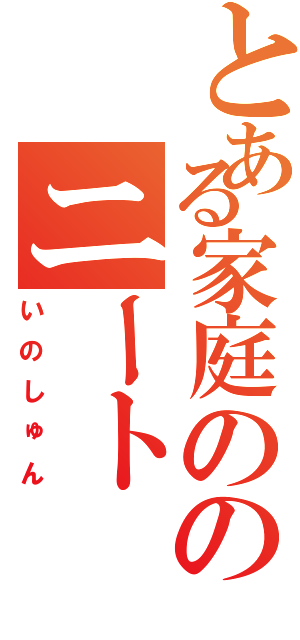 とある家庭のの
ニート
いのしゅん